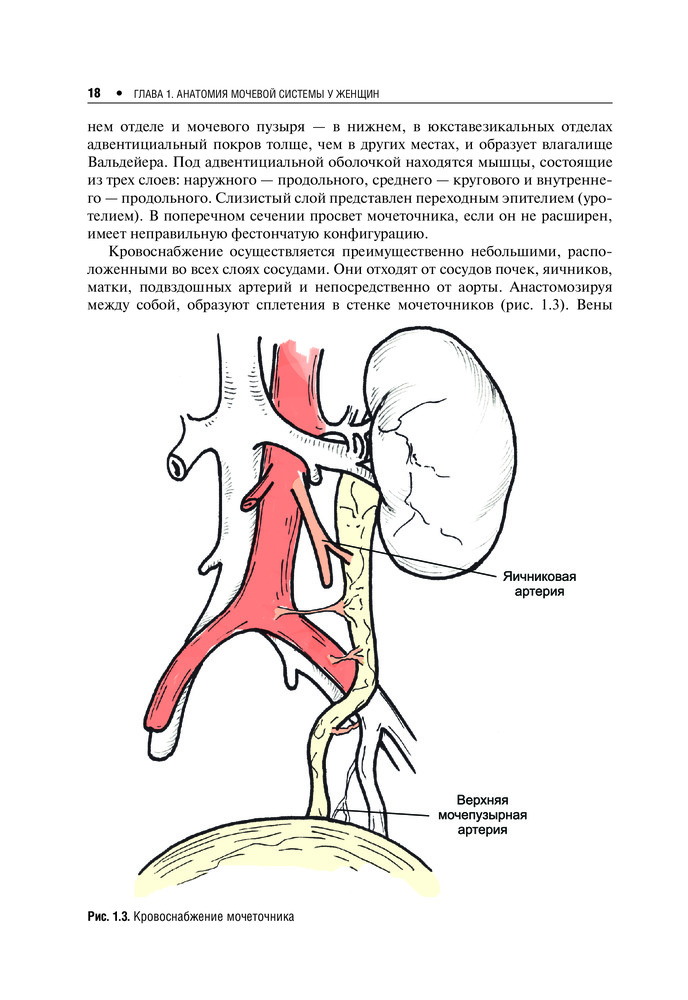 18 • ГЛАВА 1. АНАТОМИЯ МОЧЕВОЙ СИСТЕМЫ У ЖЕНЩИН

нем отделе и мочевого пузыря — в нижнем, в юкставезикальных отделах адвентициальный покров толще, чем в других местах, и образует влагалище Вальдейера. Под адвентициальной оболочкой находятся мышцы, состоящие из трех слоев: наружного — продольного, среднего — кругового и внутреннего — продольного. Слизистый слой представлен переходным эпителием (уротелием). В поперечном сечении просвет мочеточника, если он не расширен, имеет неправильную фестончатую конфигурацию.

Кровоснабжение осуществляется преимущественно небольшими, расположенными во всех слоях сосудами. Они отходят от сосудов почек, яичников, матки, подвздошных артерий и непосредственно от аорты. Анастомозируя между собой, образуют сплетения в стенке мочеточников (рис. 1.3). Вены

Яичниковая артерия

Верхняя мочепузырная артерия

Рис. 1.3. Кровоснабжение мочеточника